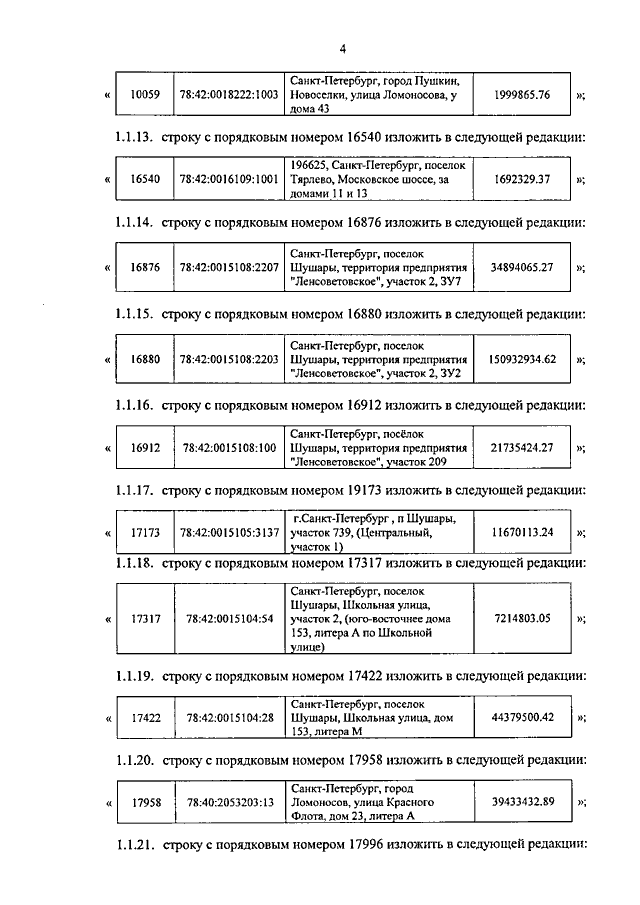 4

| « | 10059 | 78:42:0018222:1003 | Санкт-Петербург, город Пушкин, Новоселки, улица Ломоносова, у дома 43 | 1999865.76 | »; |
|---|---|---|---|---|---|

1.1.13. строку с порядковым номером 16540 изложить в следующей редакции:

| « | 16540 | 78:42:0016109:1001 | 196625, Санкт-Петербург, поселок Тярлево, Московское шоссе, за домами 11 и 13 | 1692329.37 | »; |
|---|---|---|---|---|---|

1.1.14. строку с порядковым номером 16876 изложить в следующей редакции:

| « | 16876 | 78:42:0015108:2207 | Санкт-Петербург, поселок Шушары, территория предприятия "Ленсоветовское", участок 2, ЗУ7 | 34894065.27 | »; |
|---|---|---|---|---|---|

1.1.15. строку с порядковым номером 16880 изложить в следующей редакции:

| « | 16880 | 78:42:0015108:2203 | Санкт-Петербург, поселок Шушары, территория предприятия "Ленсоветовское", участок 2, ЗУ2 | 150932934.62 | »; |
|---|---|---|---|---|---|

1.1.16. строку с порядковым номером 16912 изложить в следующей редакции:

| « | 16912 | 78:42:0015108:100 | Санкт-Петербург, посёлок Шушары, территория предприятия "Ленсоветовское", участок 209 | 21735424.27 | »; |
|---|---|---|---|---|---|

1.1.17. строку с порядковым номером 19173 изложить в следующей редакции:

| « | 17173 | 78:42:0015105:3137 | г.Санкт-Петербург , п Шушары, участок 739, (Центральный, участок 1) | 11670113.24 | »; |
|---|---|---|---|---|---|

1.1.18. строку с порядковым номером 17317 изложить в следующей редакции:

| « | 17317 | 78:42:0015104:54 | Санкт-Петербург, поселок Шушары, Школьная улица, участок 2, (юго-восточнее дома 153, литера А по Школьной улице) | 7214803.05 | »; |
|---|---|---|---|---|---|

1.1.19. строку с порядковым номером 17422 изложить в следующей редакции:

| « | 17422 | 78:42:0015104:28 | Санкт-Петербург, поселок Шушары, Школьная улица, дом 153, литера М | 44379500.42 | »; |
|---|---|---|---|---|---|

1.1.20. строку с порядковым номером 17958 изложить в следующей редакции:

| « | 17958 | 78:40:2053203:13 | Санкт-Петербург, город Ломоносов, улица Красного Флота, дом 23, литера А | 39433432.89 | »; |
|---|---|---|---|---|---|

1.1.21. строку с порядковым номером 17996 изложить в следующей редакции: